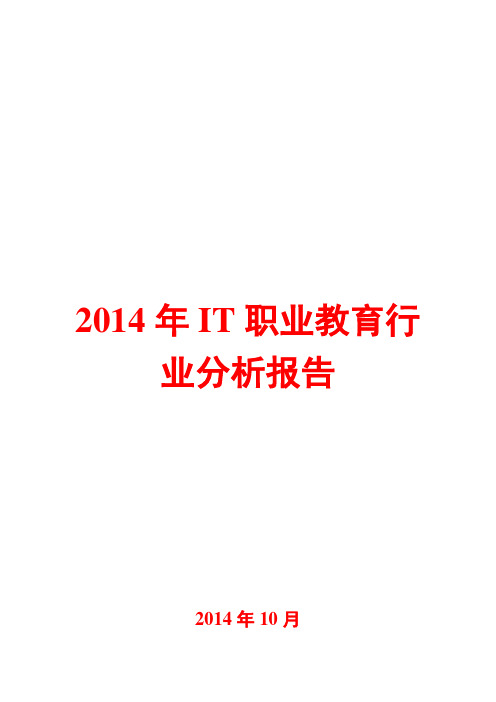 2014 年 IT 职业教育行业分析报告

2014 年 10 月